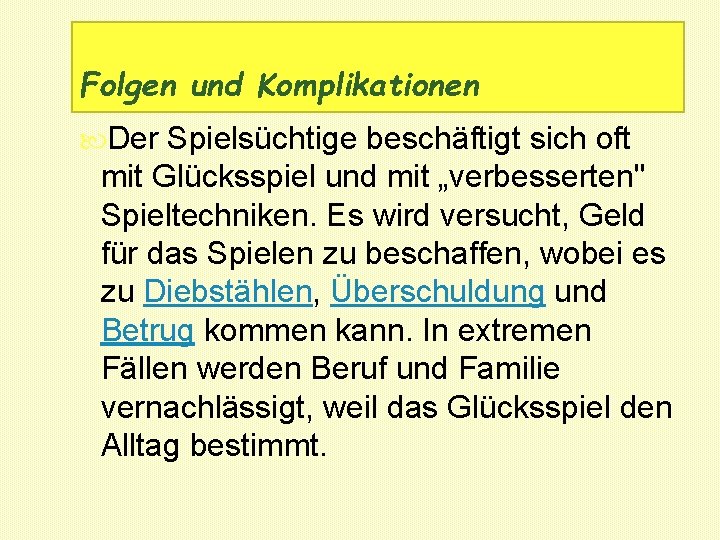 Folgen und Komplikationen

Der Spielsüchtige beschäftigt sich oft mit Glücksspiel und mit „verbesserten" Spieltechniken. Es wird versucht, Geld für das Spielen zu beschaffen, wobei es zu Diebstählen, Überschuldung und Betrug kommen kann. In extremen Fällen werden Beruf und Familie vernachlässigt, weil das Glücksspiel den Alltag bestimmt.